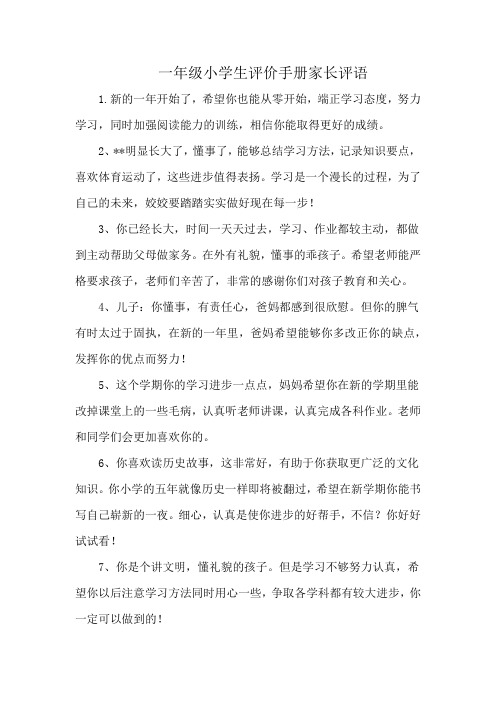 一年级小学生评价手册家长评语

1.新的一年开始了，希望你也能从零开始，端正学习态度，努力学习，同时加强阅读能力的训练，相信你能取得更好的成绩。

2、**明显长大了，懂事了，能够总结学习方法，记录知识要点，喜欢体育运动了，这些进步值得表扬。学习是一个漫长的过程，为了自己的未来，姣姣要踏踏实实做好现在每一步！

3、你已经长大，时间一天天过去，学习、作业都较主动，都做到主动帮助父母做家务。在外有礼貌，懂事的乖孩子。希望老师能严格要求孩子，老师们辛苦了，非常的感谢你们对孩子教育和关心。

4、儿子：你懂事，有责任心，爸妈都感到很欣慰。但你的脾气有时太过于固执，在新的一年里，爸妈希望能够你多改正你的缺点，发挥你的优点而努力！

5、这个学期你的学习进步一点点，妈妈希望你在新的学期里能改掉课堂上的一些毛病，认真听老师讲课，认真完成各科作业。老师和同学们会更加喜欢你的。

6、你喜欢读历史故事，这非常好，有助于你获取更广泛的文化知识。你小学的五年就像历史一样即将被翻过，希望在新学期你能书写自己崭新的一夜。细心，认真是使你进步的好帮手，不信？你好好试试看！

7、你是个讲文明，懂礼貌的孩子。但是学习不够努力认真，希望你以后注意学习方法同时用心一些，争取各学科都有较大进步，你一定可以做到的！